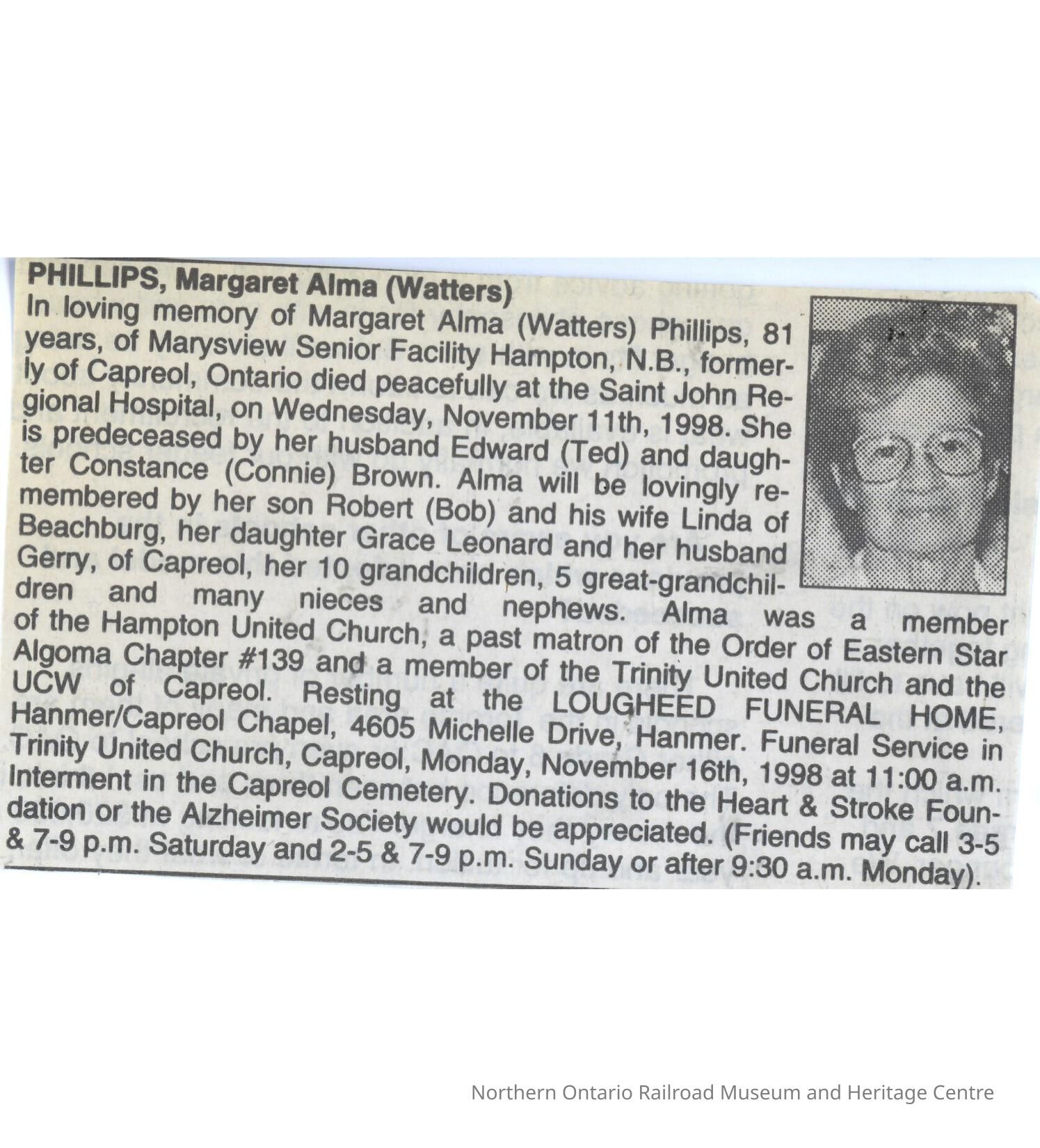 PHILLIPS, Margaret Alma (Watters)

In loving memory of Margaret Alma (Watters) Phillips, 81 years, of Marysview Senior Facility Hampton, N.B., formerly of Capreol, Ontario died peacefully at the Saint John Regional Hospital, on Wednesday, November 11th, 1998. She is predeceased by her husband Edward (Ted) and daughter Constance (Connie) Brown. Alma will be lovingly remembered by her son Robert (Bob) and his wife Linda of Beachburg, her daughter Grace Leonard and her husband Gerry, of Capreol, her 10 grandchildren, 5 great-grandchildren and many nieces and nephews. Alma was a member of the Hampton United Church, a past matron of the Order of Eastern Star Algoma Chapter #139 and a member of the Trinity United Church and the UCW of Capreol. Resting at the LOUGHEED FUNERAL HOME, Hanmer/Capreol Chapel, 4605 Michelle Drive, Hanmer. Funeral Service in Trinity United Church, Capreol, Monday, November 16th, 1998 at 11:00 a.m. Interment in the Capreol Cemetery. Donations to the Heart & Stroke Foundation or the Alzheimer Society would be appreciated. (Friends may call 3-5 & 7-9 p.m. Saturday and 2-5 & 7-9 p.m. Sunday or after 9:30 a.m. Monday).

Northern Ontario Railroad Museum and Heritage Centre